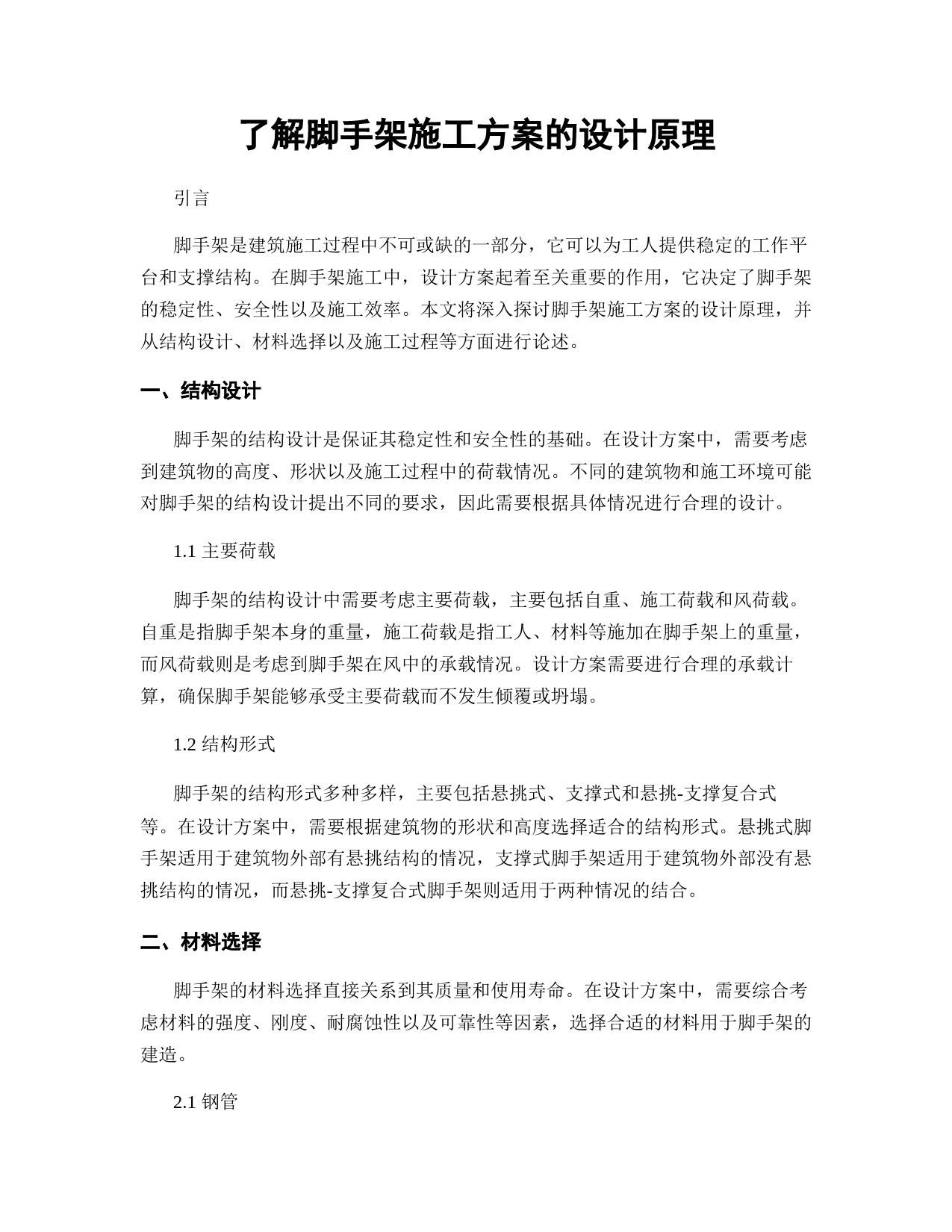 了解脚手架施工方案的设计原理

引言

脚手架是建筑施工过程中不可或缺的一部分，它可以为工人提供稳定的工作平台和支撑结构。在脚手架施工中，设计方案起着至关重要的作用，它决定了脚手架的稳定性、安全性以及施工效率。本文将深入探讨脚手架施工方案的设计原理，并从结构设计、材料选择以及施工过程等方面进行论述。

一、结构设计

脚手架的结构设计是保证其稳定性和安全性的基础。在设计方案中，需要考虑到建筑物的高度、形状以及施工过程中的荷载情况。不同的建筑物和施工环境可能对脚手架的结构设计提出不同的要求，因此需要根据具体情况进行合理的设计。

1.1 主要荷载

脚手架的结构设计中需要考虑主要荷载，主要包括自重、施工荷载和风荷载。自重是指脚手架本身的重量，施工荷载是指工人、材料等施加在脚手架上的重量，而风荷载则是考虑到脚手架在风中的承载情况。设计方案需要进行合理的承载计算，确保脚手架能够承受主要荷载而不发生倾覆或坍塌。

1.2 结构形式

脚手架的结构形式多种多样，主要包括悬挑式、支撑式和悬挑-支撑复合式等。在设计方案中，需要根据建筑物的形状和高度选择适合的结构形式。悬挑式脚手架适用于建筑物外部有悬挑结构的情况，支撑式脚手架适用于建筑物外部没有悬挑结构的情况，而悬挑-支撑复合式脚手架则适用于两种情况的结合。

二、材料选择

脚手架的材料选择直接关系到其质量和使用寿命。在设计方案中，需要综合考虑材料的强度、刚度、耐腐蚀性以及可靠性等因素，选择合适的材料用于脚手架的建造。

2.1 钢管